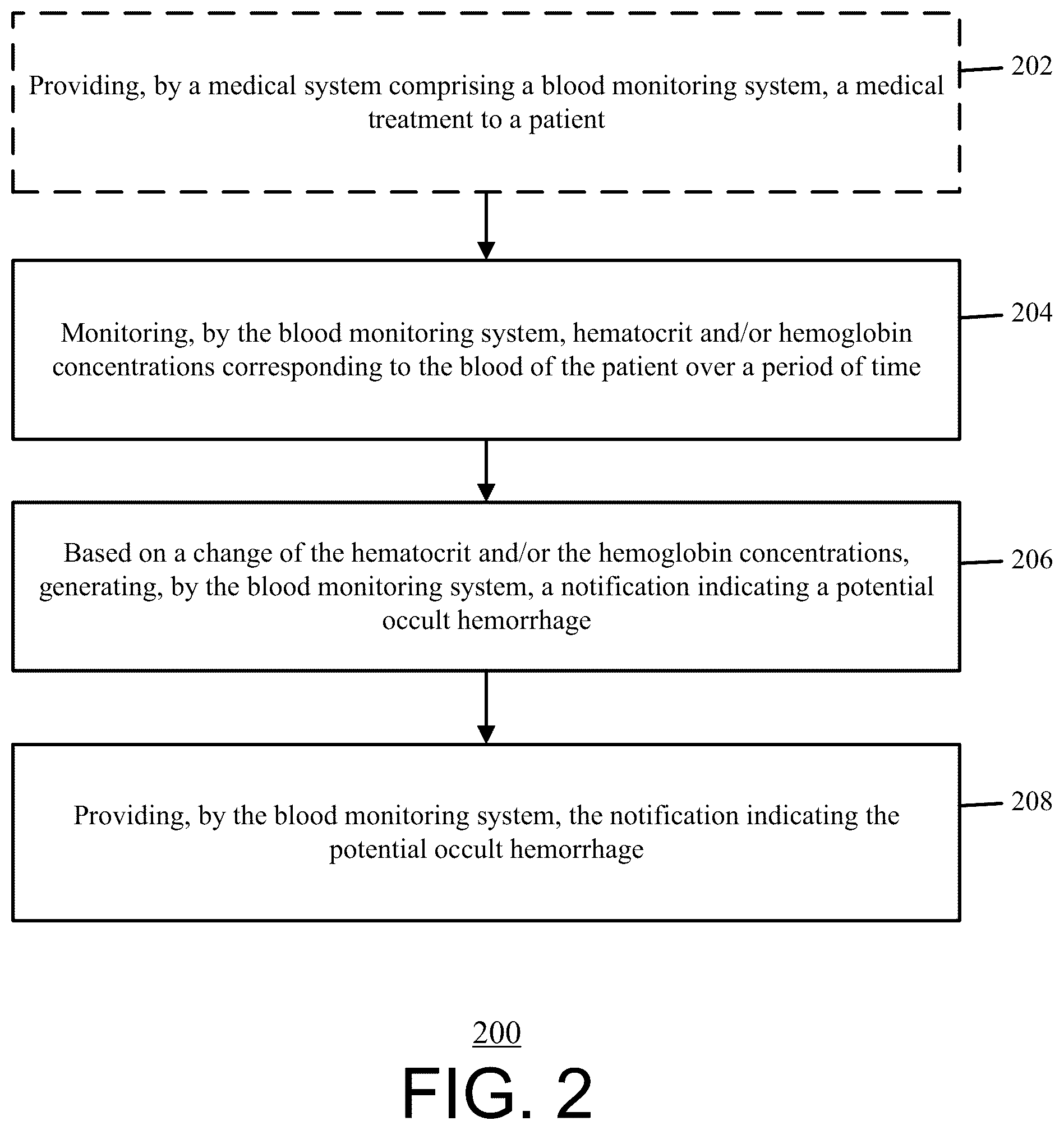 Providing, by a medical system comprising a blood monitoring system, a medical treatment to a patient

202

Monitoring, by the blood monitoring system, hematocrit and/or hemoglobin concentrations corresponding to the blood of the patient over a period of time

204

Based on a change of the hematocrit and/or the hemoglobin concentrations, generating, by the blood monitoring system, a notification indicating a potential occult hemorrhage

206

Providing, by the blood monitoring system, the notification indicating the potential occult hemorrhage

208

200

FIG. 2